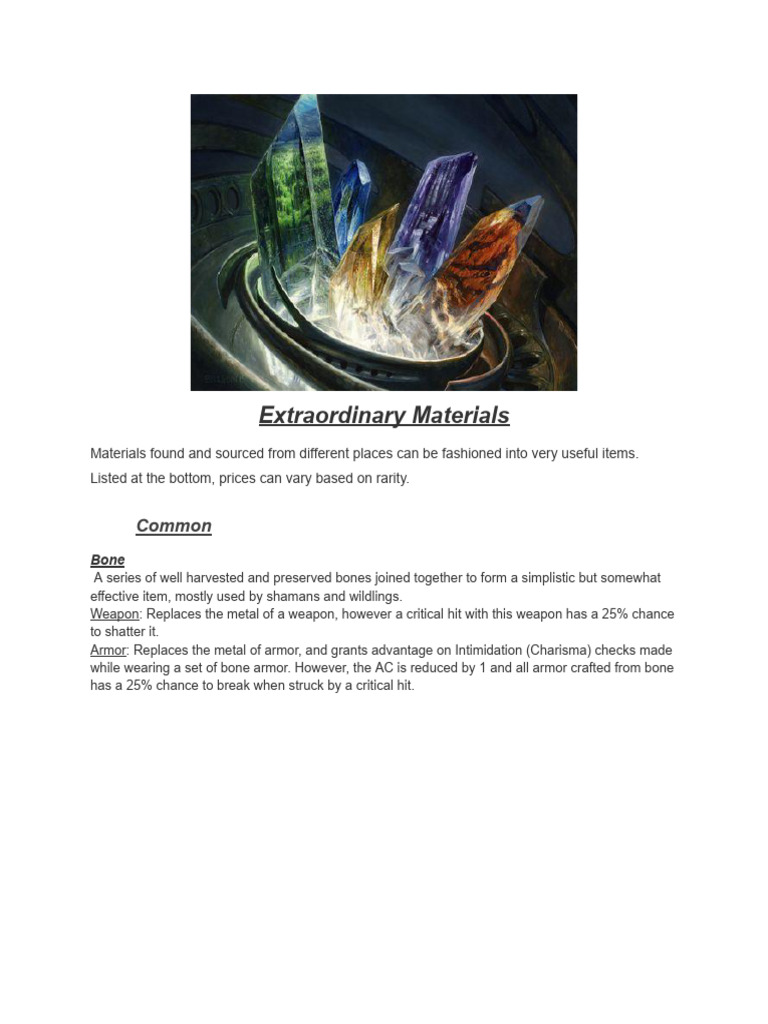 Extraordinary Materials

Materials found and sourced from different places can be fashioned into very useful items.

Listed at the bottom, prices can vary based on rarity.

Common

Bone

A series of well harvested and preserved bones joined together to form a simplistic but somewhat effective item, mostly used by shamans and wildlings.
Weapon: Replaces the metal of a weapon, however a critical hit with this weapon has a 25% chance to shatter it.
Armor: Replaces the metal of armor, and grants advantage on Intimidation (Charisma) checks made while wearing a set of bone armor. However, the AC is reduced by 1 and all armor crafted from bone has a 25% chance to break when struck by a critical hit.